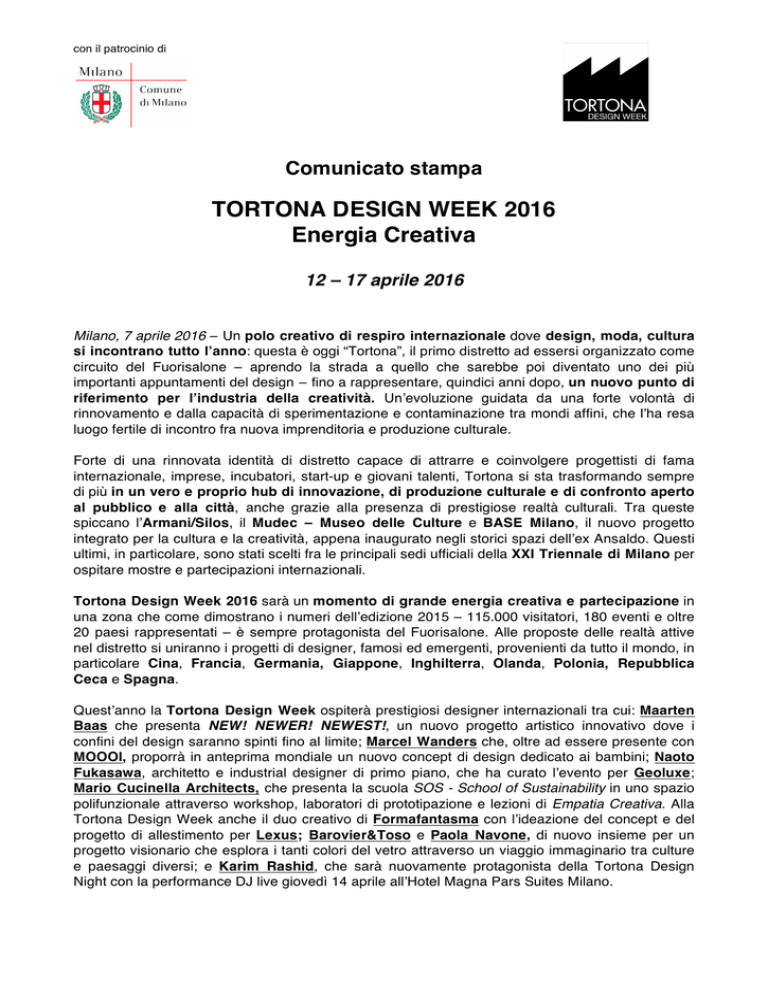 con il patrocinio di

Milano
Comune di Milano

TORTONA
DESIGN WEEK

Comunicato stampa

TORTONA DESIGN WEEK 2016
Energia Creativa

12 – 17 aprile 2016

Milano, 7 aprile 2016 – Un polo creativo di respiro internazionale dove design, moda, cultura si incontrano tutto l'anno: questa è oggi "Tortona", il primo distretto ad essersi organizzato come circuito del Fuorisalone – aprendo la strada a quello che sarebbe poi diventato uno dei più importanti appuntamenti del design – fino a rappresentare, quindici anni dopo, un nuovo punto di riferimento per l'industria della creatività. Un'evoluzione guidata da una forte volontà di rinnovamento e dalla capacità di sperimentazione e contaminazione tra mondi affini, che l'ha resa luogo fertile di incontro fra nuova imprenditoria e produzione culturale.

Forte di una rinnovata identità di distretto capace di attrarre e coinvolgere progettisti di fama internazionale, imprese, incubatori, start-up e giovani talenti, Tortona si sta trasformando sempre di più in un vero e proprio hub di innovazione, di produzione culturale e di confronto aperto al pubblico e alla città, anche grazie alla presenza di prestigiose realtà culturali. Tra queste spiccano l'Armani/Silos, il Mudec – Museo delle Culture e BASE Milano, il nuovo progetto integrato per la cultura e la creatività, appena inaugurato negli storici spazi dell'ex Ansaldo. Questi ultimi, in particolare, sono stati scelti fra le principali sedi ufficiali della XXI Triennale di Milano per ospitare mostre e partecipazioni internazionali.

Tortona Design Week 2016 sarà un momento di grande energia creativa e partecipazione in una zona che come dimostrano i numeri dell'edizione 2015 – 115.000 visitatori, 180 eventi e oltre 20 paesi rappresentati – è sempre protagonista del Fuorisalone. Alle proposte delle realtà attive nel distretto si uniranno i progetti di designer, famosi ed emergenti, provenienti da tutto il mondo, in particolare Cina, Francia, Germania, Giappone, Inghilterra, Olanda, Polonia, Repubblica Ceca e Spagna.

Quest'anno la Tortona Design Week ospiterà prestigiosi designer internazionali tra cui: Maarten Baas che presenta NEW! NEWER! NEWEST!, un nuovo progetto artistico innovativo dove i confini del design saranno spinti fino al limite; Marcel Wanders che, oltre ad essere presente con MOOOI, proporrà in anteprima mondiale un nuovo concept di design dedicato ai bambini; Naoto Fukasawa, architetto e industrial designer di primo piano, che ha curato l'evento per Geoluxe; Mario Cucinella Architects, che presenta la scuola SOS - School of Sustainability in uno spazio polifunzionale attraverso workshop, laboratori di prototipazione e lezioni di Empatia Creativa. Alla Tortona Design Week anche il duo creativo di Formafantasma con l'ideazione del concept e del progetto di allestimento per Lexus; Barovier&Toso e Paola Navone, di nuovo insieme per un progetto visionario che esplora i tanti colori del vetro attraverso un viaggio immaginario tra culture e paesaggi diversi; e Karim Rashid, che sarà nuovamente protagonista della Tortona Design Night con la performance DJ live giovedì 14 aprile all'Hotel Magna Pars Suites Milano.